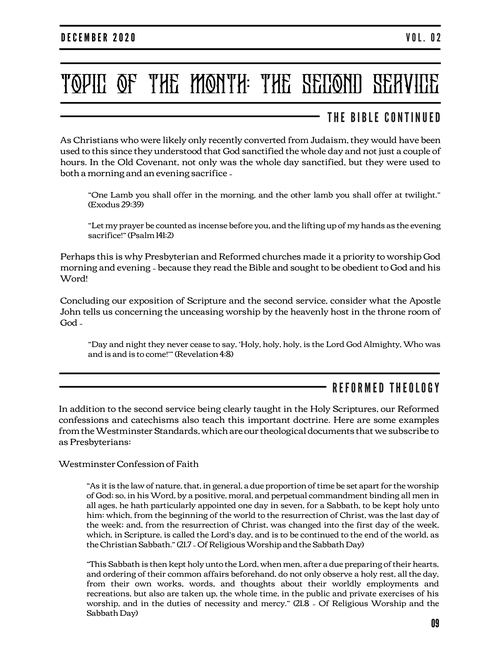 DECEMBER 2020

VOL. 02

TOPIC OF THE MONTH: THE SECOND SERVICE

THE BIBLE CONTINUED

As Christians who were likely only recently converted from Judaism, they would have been used to this since they understood that God sanctified the whole day and not just a couple of hours. In the Old Covenant, not only was the whole day sanctified, but they were used to both a morning and an evening sacrifice -

"One Lamb you shall offer in the morning, and the other lamb you shall offer at twilight." (Exodus 29:39)

"Let my prayer be counted as incense before you, and the lifting up of my hands as the evening sacrifice!" (Psalm 141:2)

Perhaps this is why Presbyterian and Reformed churches made it a priority to worship God morning and evening - because they read the Bible and sought to be obedient to God and his Word!

Concluding our exposition of Scripture and the second service, consider what the Apostle John tells us concerning the unceasing worship by the heavenly host in the throne room of God -

"Day and night they never cease to say, 'Holy, holy, holy, is the Lord God Almighty, Who was and is and is to come!'" (Revelation 4:8)

REFORMED THEOLOGY

In addition to the second service being clearly taught in the Holy Scriptures, our Reformed confessions and catechisms also teach this important doctrine. Here are some examples from the Westminster Standards, which are our theological documents that we subscribe to as Presbyterians:

Westminster Confession of Faith

"As it is the law of nature, that, in general, a due proportion of time be set apart for the worship of God; so, in his Word, by a positive, moral, and perpetual commandment binding all men in all ages, he hath particularly appointed one day in seven, for a Sabbath, to be kept holy unto him: which, from the beginning of the world to the resurrection of Christ, was the last day of the week: and, from the resurrection of Christ, was changed into the first day of the week, which, in Scripture, is called the Lord's day, and is to be continued to the end of the world, as the Christian Sabbath." (21.7 - Of Religious Worship and the Sabbath Day)

"This Sabbath is then kept holy unto the Lord, when men, after a due preparing of their hearts, and ordering of their common affairs beforehand, do not only observe a holy rest, all the day, from their own works, words, and thoughts about their worldly employments and recreations, but also are taken up, the whole time, in the public and private exercises of his worship, and in the duties of necessity and mercy." (21.8 - Of Religious Worship and the Sabbath Day)

09